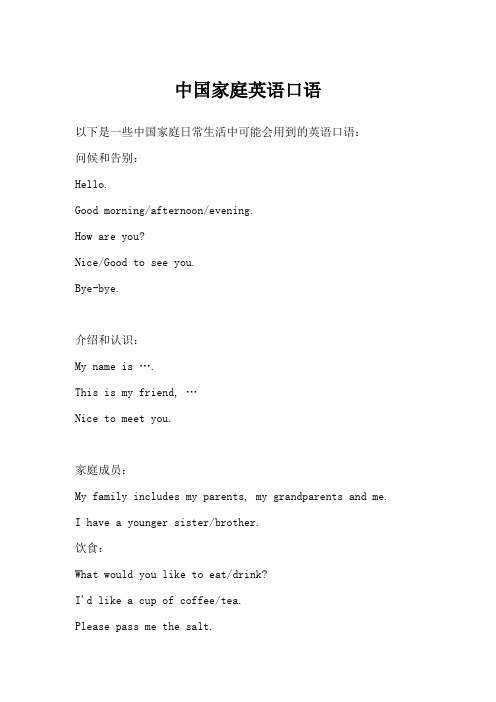 中国家庭英语口语

以下是一些中国家庭日常生活中可能会用到的英语口语：

问候和告别：

Hello.

Good morning/afternoon/evening.

How are you?

Nice/Good to see you.

Bye-bye.

介绍和认识：

My name is ….

This is my friend, …

Nice to meet you.

家庭成员：

My family includes my parents, my grandparents and me.

I have a younger sister/brother.

饮食：

What would you like to eat/drink?

I'd like a cup of coffee/tea.

Please pass me the salt.